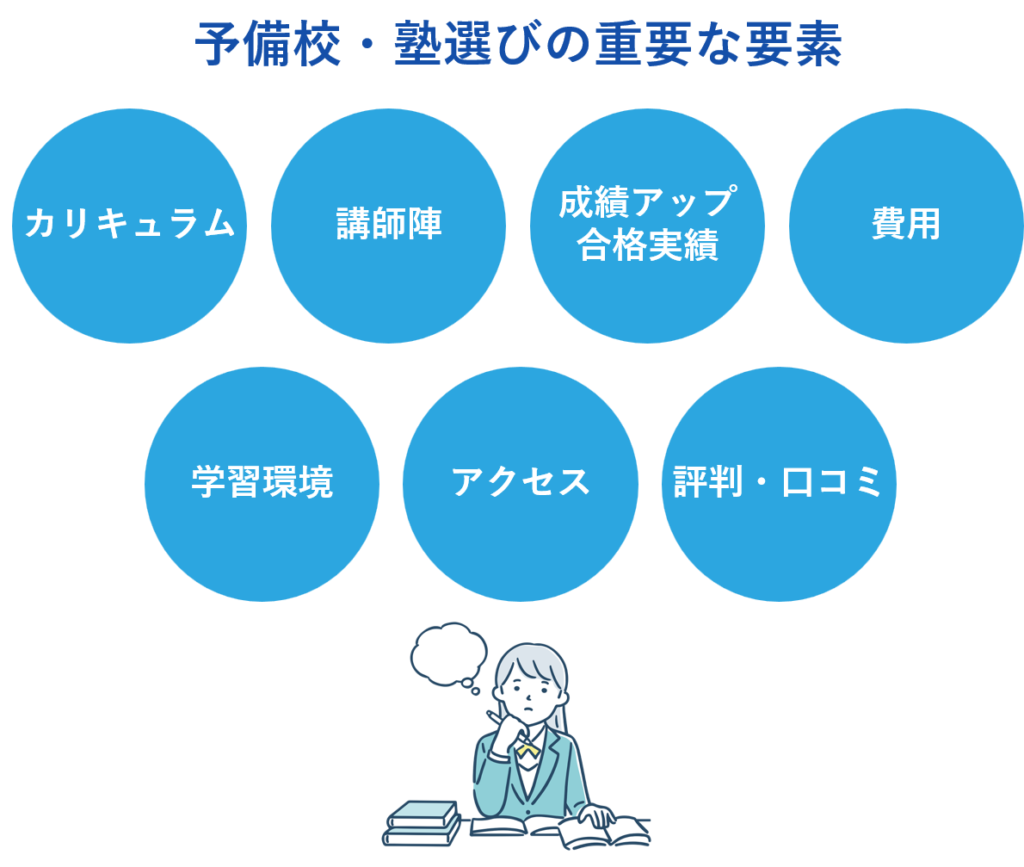 予備校・塾選びの重要な要素

カリキュラム

講師陣

成績アップ
合格実績

費用

学習環境

アクセス

評判・口コミ